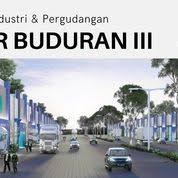 dustri & Pergudangan
R BUDURAN III